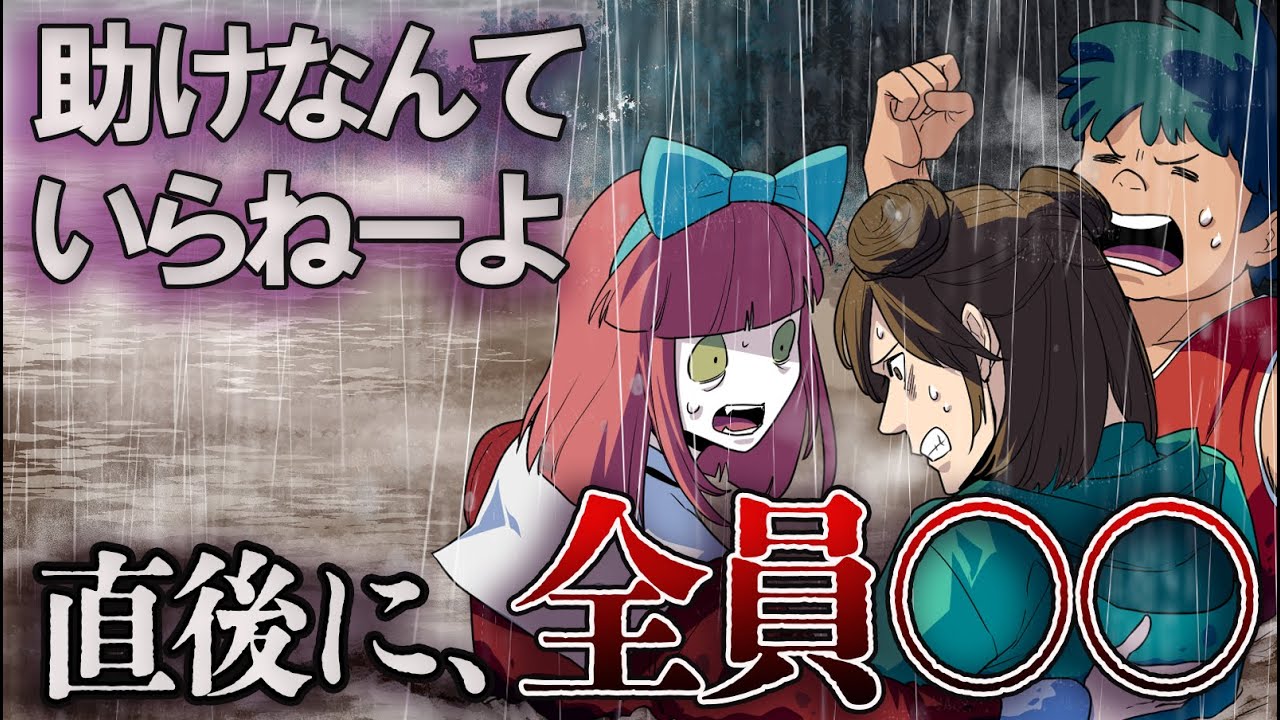 助けなんて
いらねーよ

直後に、全員〇〇